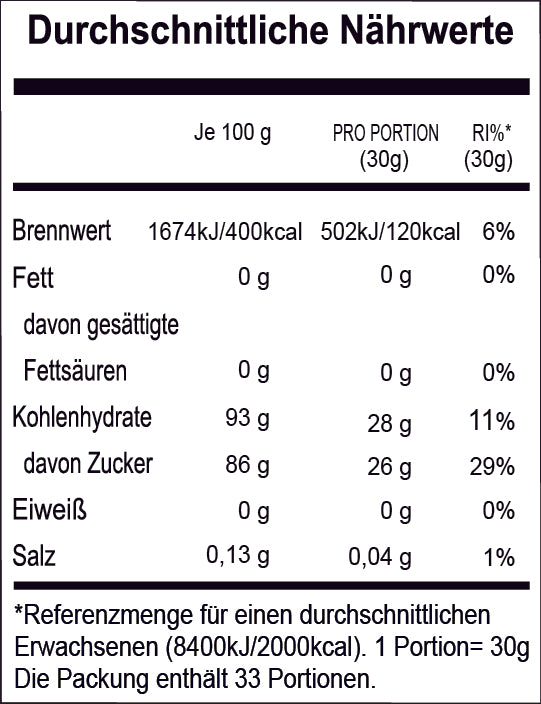 Durchschnittliche Nährwerte

| | Je 100 g | PRO PORTION (30g) | RI%* (30g) |
|---|---|---|---|
| Brennwert | 1674kJ/400kcal | 502kJ/120kcal | 6% |
| Fett | 0 g | 0 g | 0% |
| davon gesättigte Fettsäuren | 0 g | 0 g | 0% |
| Kohlenhydrate | 93 g | 28 g | 11% |
| davon Zucker | 86 g | 26 g | 29% |
| Eiweiß | 0 g | 0 g | 0% |
| Salz | 0,13 g | 0,04 g | 1% |

*Referenzmenge für einen durchschnittlichen Erwachsenen (8400kJ/2000kcal). 1 Portion= 30g Die Packung enthält 33 Portionen.